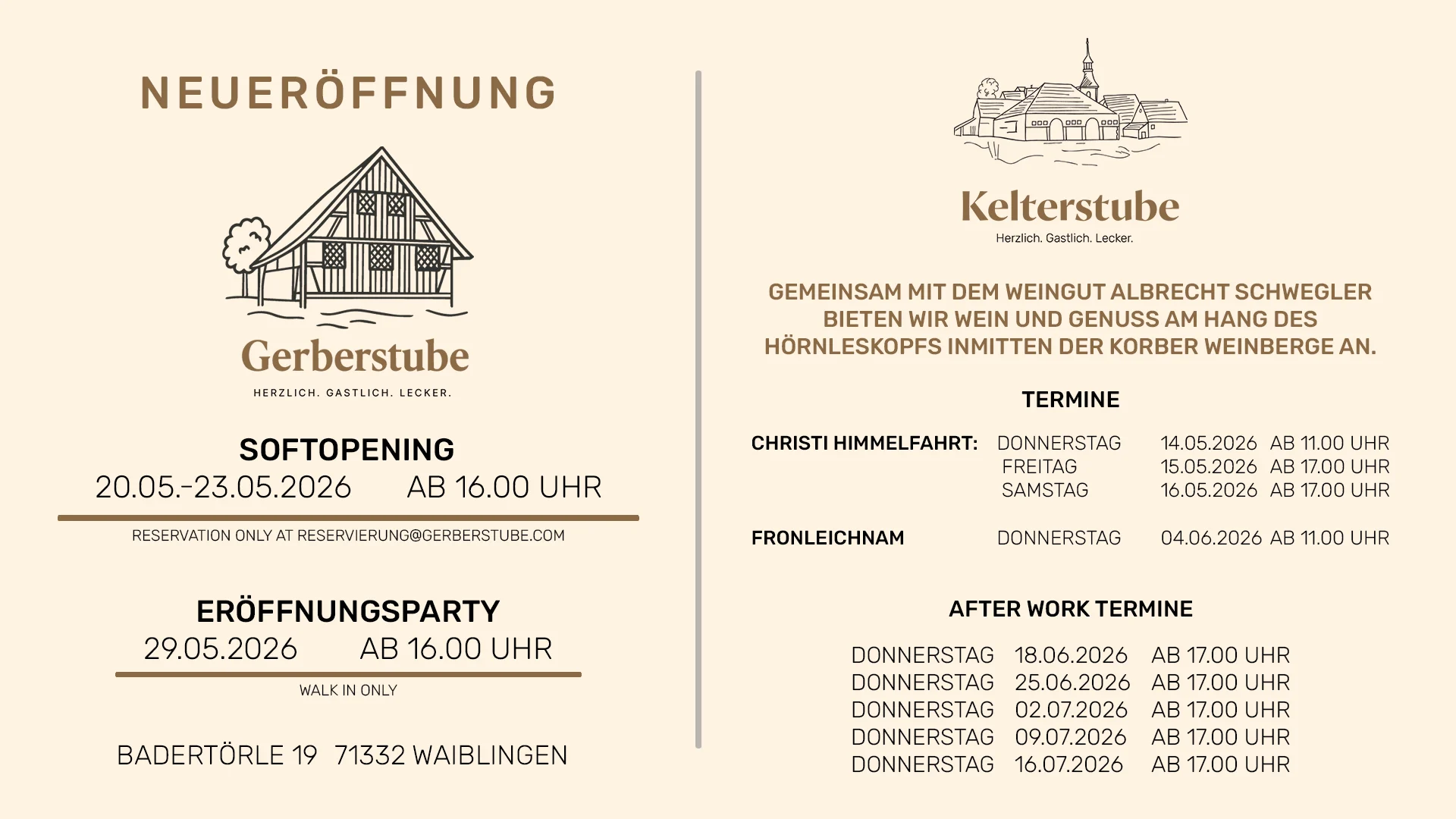 NEUERÖFFNUNG

Gerberstube

HERZLICH. GASTLICH. LECKER.

SOFTOPENING

20.05.-23.05.2026 AB 16.00 UHR

RESERVATION ONLY AT RESERVIERUNG@GERBERSTUBE.COM

ERÖFFNUNGSPARTY

29.05.2026 AB 16.00 UHR

WALK IN ONLY

BADERTÖRLE 19 71332 WAIBLINGEN

Kelterstube

Herzlich. Gastlich. Lecker.

GEMEINSAM MIT DEM WEINGUT ALBRECHT SCHWEGLER BIETEN WIR WEIN UND GENUSS AM HANG DES HÖRNLESKOPFS INMITTEN DER KORBER WEINBERGE AN.

TERMINE

CHRISTI HIMMELFAHRT: DONNERSTAG 14.05.2026 AB 11.00 UHR
FREITAG 15.05.2026 AB 17.00 UHR
SAMSTAG 16.05.2026 AB 17.00 UHR

FRONLEICHNAM DONNERSTAG 04.06.2026 AB 11.00 UHR

AFTER WORK TERMINE

DONNERSTAG 18.06.2026 AB 17.00 UHR
DONNERSTAG 25.06.2026 AB 17.00 UHR
DONNERSTAG 02.07.2026 AB 17.00 UHR
DONNERSTAG 09.07.2026 AB 17.00 UHR
DONNERSTAG 16.07.2026 AB 17.00 UHR